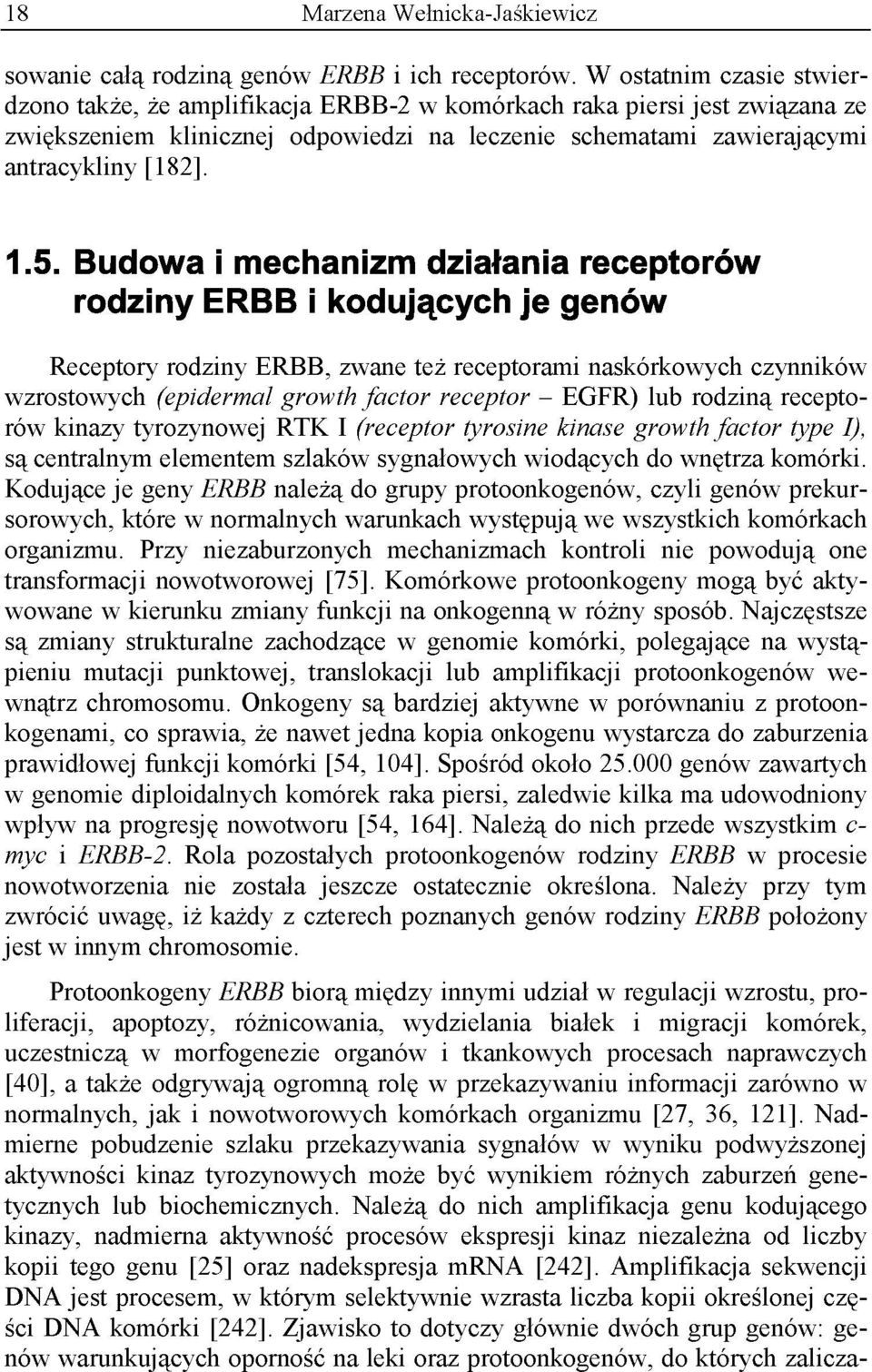 18 Marzena Wełnicka-Jaśkiewicz

sowanie całą rodziną genów ERBB i ich receptorów. W ostatnim czasie stwierdzono także, że amplifikacja ERBB-2 w komórkach raka piersi jest związana ze zwiększeniem klinicznej odpowiedzi na leczenie schematami zawierającymi antracykliny [182].

1.5. Budowa i mechanizm działania receptorów rodziny ERBB i kodujących je genów

Receptory rodziny ERBB, zwane też receptorami naskórkowych czynników wzrostowych (epidermal growth factor receptor – EGFR) lub rodziną receptorów kinazy tyrozynowej RTK I (receptor tyrosine kinase growth factor type I), są centralnym elementem szlaków sygnałowych wiodących do wnętrza komórki. Kodujące je geny ERBB należą do grupy protoonkogenów, czyli genów prekursorowych, które w normalnych warunkach występują we wszystkich komórkach organizmu. Przy niezaburzonych mechanizmach kontroli nie powodują one transformacji nowotworowej [75]. Komórkowe protoonkogeny mogą być aktywowane w kierunku zmiany funkcji na onkogenną w różny sposób. Najczęstsze są zmiany strukturalne zachodzące w genomie komórki, polegające na wystąpieniu mutacji punktowej, translokacji lub amplifikacji protoonkogenów wewnątrz chromosomu. Onkogeny są bardziej aktywne w porównaniu z protoonkogenami, co sprawia, że nawet jedna kopia onkogenu wystarcza do zaburzenia prawidłowej funkcji komórki [54, 104]. Spośród około 25.000 genów zawartych w genomie diploidalnych komórek raka piersi, zaledwie kilka ma udowodniony wpływ na progresję nowotworu [54, 164]. Należą do nich przede wszystkim c-myc i ERBB-2. Rola pozostałych protoonkogenów rodziny ERBB w procesie nowotworzenia nie została jeszcze ostatecznie określona. Należy przy tym zwrócić uwagę, iż każdy z czterech poznanych genów rodziny ERBB położony jest w innym chromosomie.

Protoonkogeny ERBB biorą między innymi udział w regulacji wzrostu, proliferacji, apoptozy, różnicowania, wydzielania białek i migracji komórek, uczestniczą w morfogenezie organów i tkankowych procesach naprawczych [40], a także odgrywają ogromną rolę w przekazywaniu informacji zarówno w normalnych, jak i nowotworowych komórkach organizmu [27, 36, 121]. Nadmierne pobudzenie szlaku przekazywania sygnałów w wyniku podwyższonej aktywności kinaz tyrozynowych może być wynikiem różnych zaburzeń genetycznych lub biochemicznych. Należą do nich amplifikacja genu kodującego kinazy, nadmierna aktywność procesów ekspresji kinaz niezależna od liczby kopii tego genu [25] oraz nadekspresja mRNA [242]. Amplifikacja sekwencji DNA jest procesem, w którym selektywnie wzrasta liczba kopii określonej części DNA komórki [242]. Zjawisko to dotyczy głównie dwóch grup genów: genów warunkujących oporność na leki oraz protoonkogenów, do których zalicza-